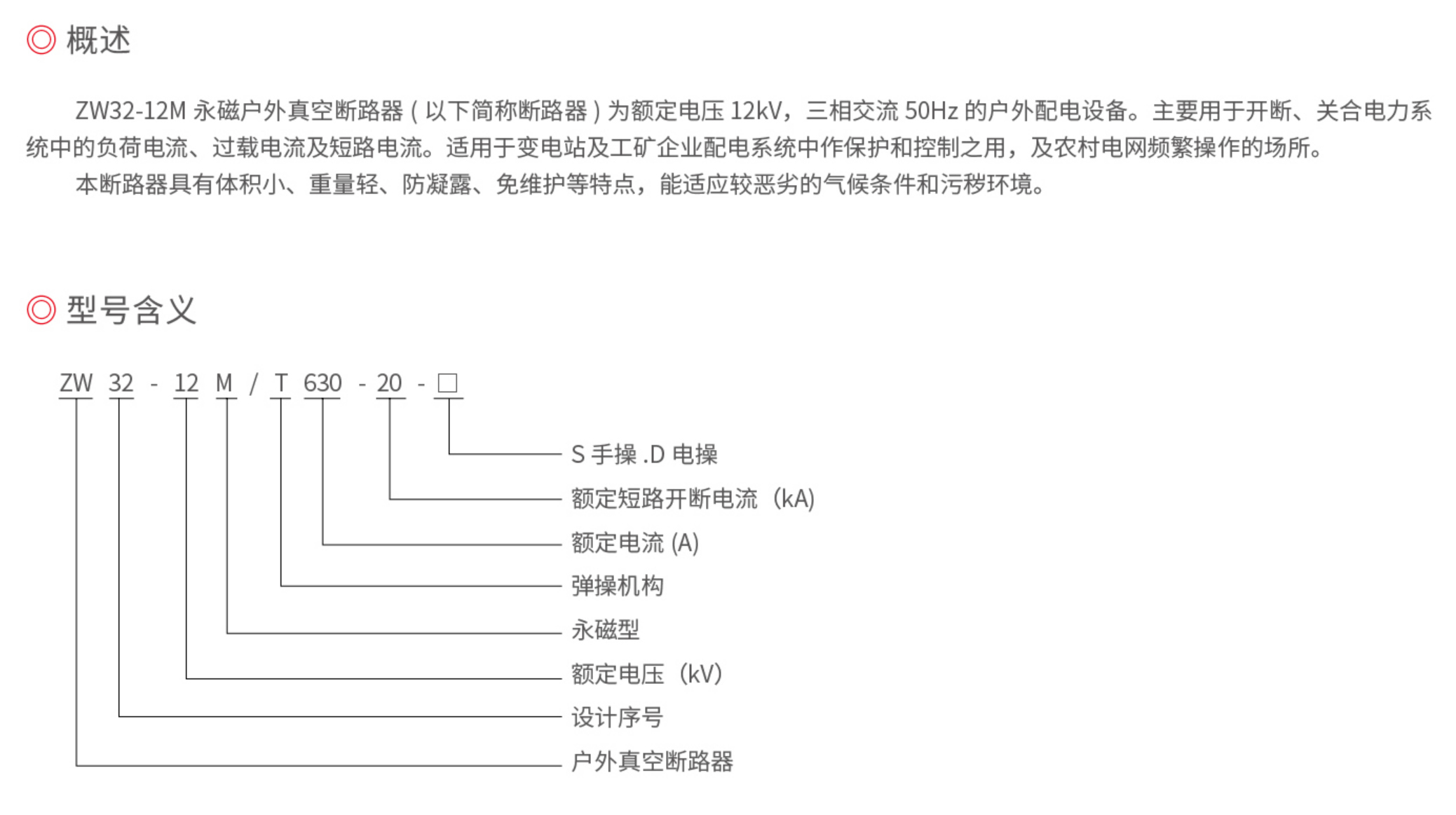 ◎ 概述

ZW32-12M 永磁户外真空断路器（以下简称断路器）为额定电压 12kV，三相交流 50Hz 的户外配电设备。主要用于开断、关合电力系统中的负荷电流、过载电流及短路电流。适用于变电站及工矿企业配电系统中作保护和控制之用，及农村电网频繁操作的场所。

本断路器具有体积小、重量轻、防凝露、免维护等特点，能适应较恶劣的气候条件和污秽环境。

◎ 型号含义

ZW 32 - 12 M / T 630 - 20 - □

S 手操 .D 电操

额定短路开断电流（kA)

额定电流 (A)

弹操机构

永磁型

额定电压（kV)

设计序号

户外真空断路器